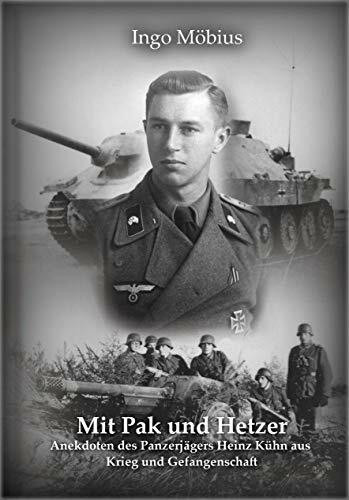 Ingo Möbius

Mit Pak und Hetzer

Anekdoten des Panzerjägers Heinz Kühn aus Krieg und Gefangenschaft